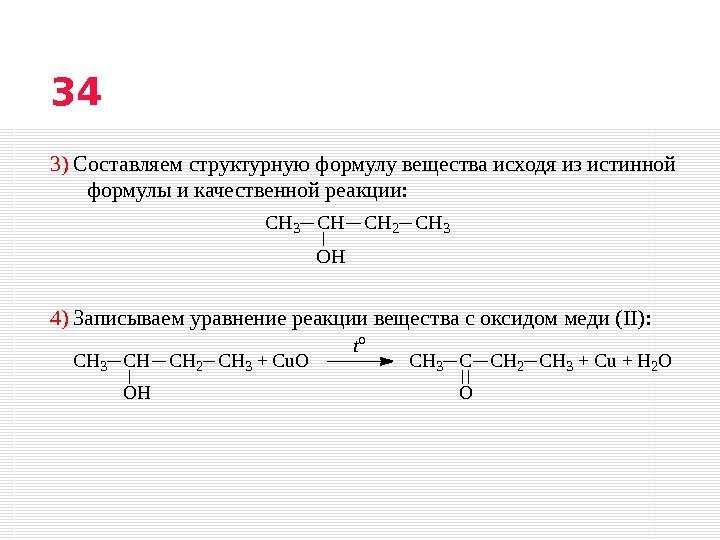 34

3) Составляем структурную формулу вещества исходя из истинной формулы и качественной реакции:

$CH_3-CH(OH)-CH_2-CH_3$

4) Записываем уравнение реакции вещества с оксидом меди (II):

$CH_3-CH(OH)-CH_2-CH_3 + CuO \xrightarrow{t^o} CH_3-C(=O)-CH_2-CH_3 + Cu + H_2O$